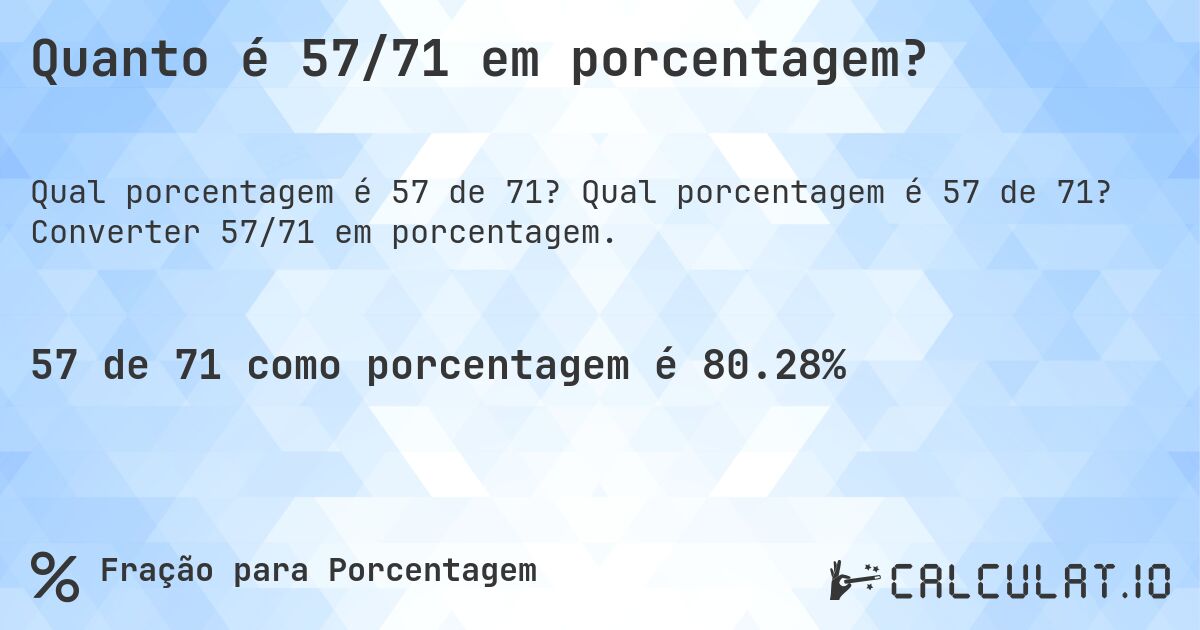 Quanto é 57/71 em porcentagem?

Qual porcentagem é 57 de 71? Qual porcentagem é 57 de 71? Converter 57/71 em porcentagem.

57 de 71 como porcentagem é 80.28%

% Fração para Porcentagem

CALCULAT.IO